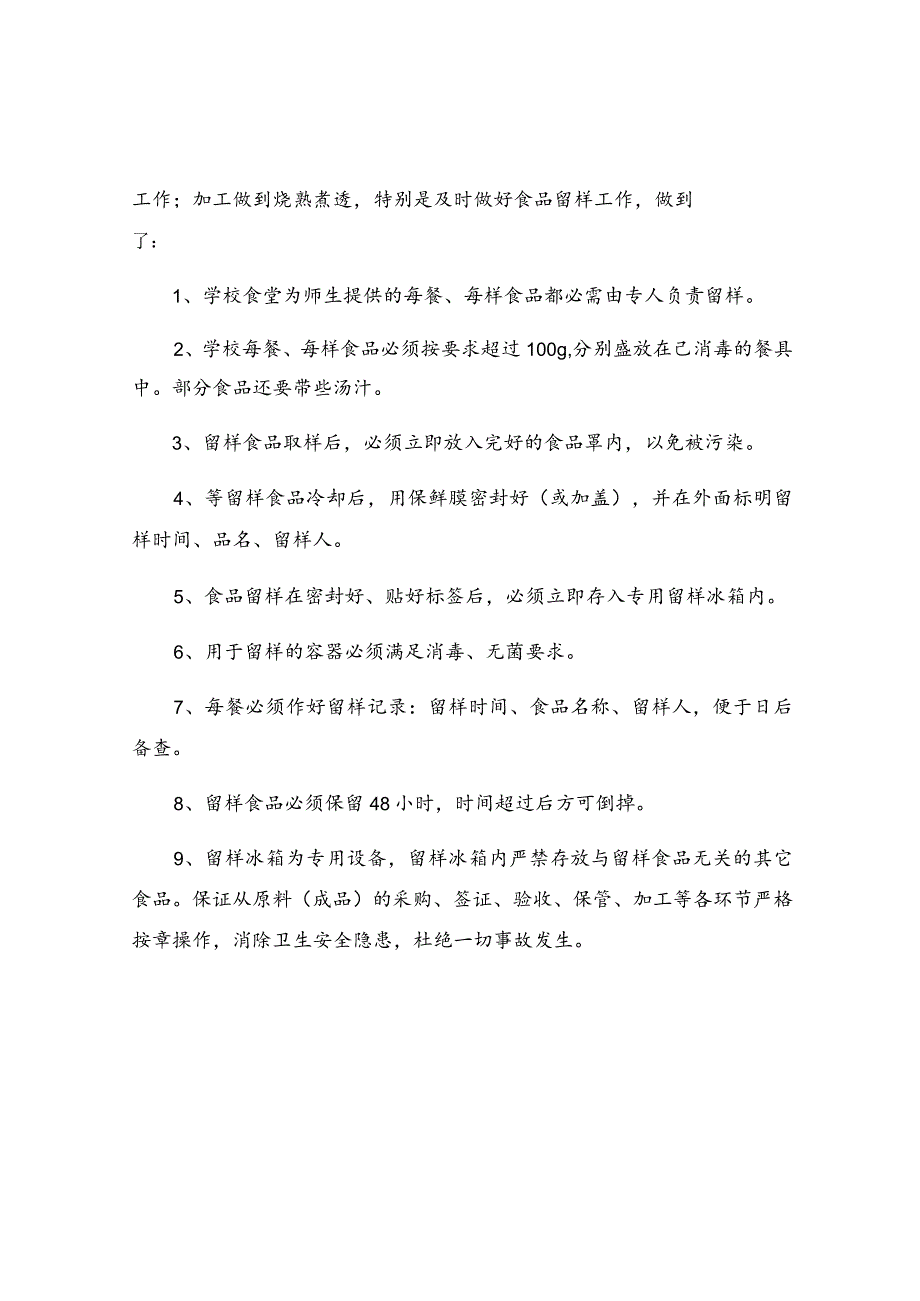 工作；加工做到烧熟煮透，特别是及时做好食品留样工作，做到了：

1、学校食堂为师生提供的每餐、每样食品都必需由专人负责留样。

2、学校每餐、每样食品必须按要求超过100g,分别盛放在已消毒的餐具中。部分食品还要带些汤汁。

3、留样食品取样后，必须立即放入完好的食品罩内，以免被污染。

4、等留样食品冷却后，用保鲜膜密封好（或加盖），并在外面标明留样时间、品名、留样人。

5、食品留样在密封好、贴好标签后，必须立即存入专用留样冰箱内。

6、用于留样的容器必须满足消毒、无菌要求。

7、每餐必须作好留样记录：留样时间、食品名称、留样人，便于日后备查。

8、留样食品必须保留48小时，时间超过后方可倒掉。

9、留样冰箱为专用设备，留样冰箱内严禁存放与留样食品无关的其它食品。保证从原料（成品）的采购、签证、验收、保管、加工等各环节严格按章操作，消除卫生安全隐患，杜绝一切事故发生。